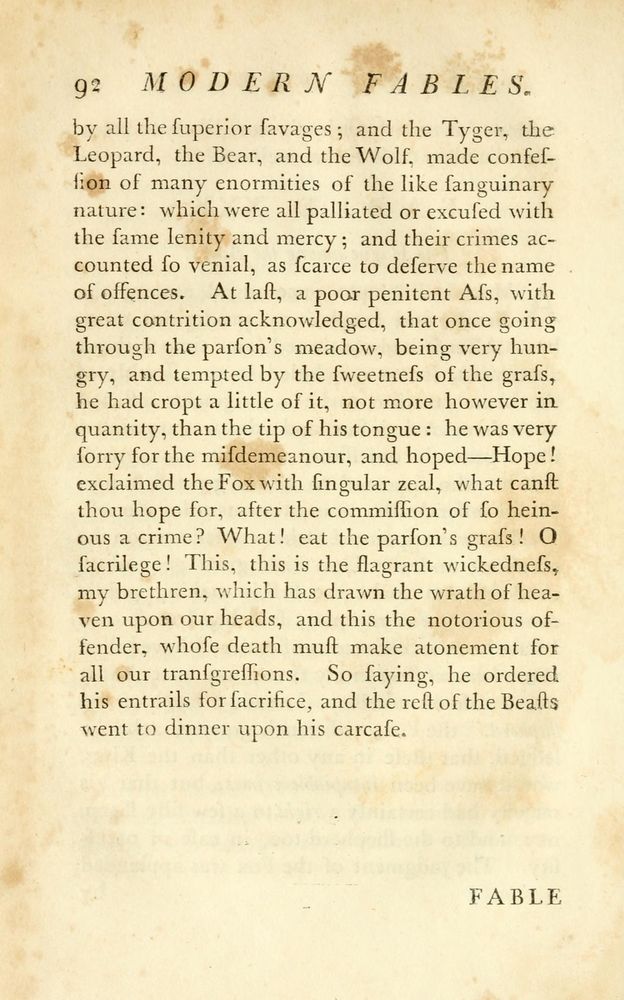 92 MODERN FABLES.

by all the ſuperior ſavages; and the Tyger, the Leopard, the Bear, and the Wolf, made confeſſion of many enormities of the like ſanguinary nature: which were all palliated or excuſed with the ſame lenity and mercy; and their crimes accounted ſo venial, as ſcarce to deſerve the name of offences. At laſt, a poor penitent Aſs, with great contrition acknowledged, that once going through the parſon's meadow, being very hungry, and tempted by the ſweetneſs of the graſs, he had cropt a little of it, not more however in quantity, than the tip of his tongue: he was very ſorry for the miſdemeanour, and hoped—Hope! exclaimed the Fox with ſingular zeal, what canſt thou hope for, after the commiſſion of ſo heinous a crime? What! eat the parſon's graſs! O ſacrilege! This, this is the flagrant wickedneſs, my brethren, which has drawn the wrath of heaven upon our heads, and this the notorious offender, whoſe death muſt make atonement for all our tranſgreſſions. So ſaying, he ordered his entrails for ſacrifice, and the reſt of the Beaſts went to dinner upon his carcaſe.

FABLE